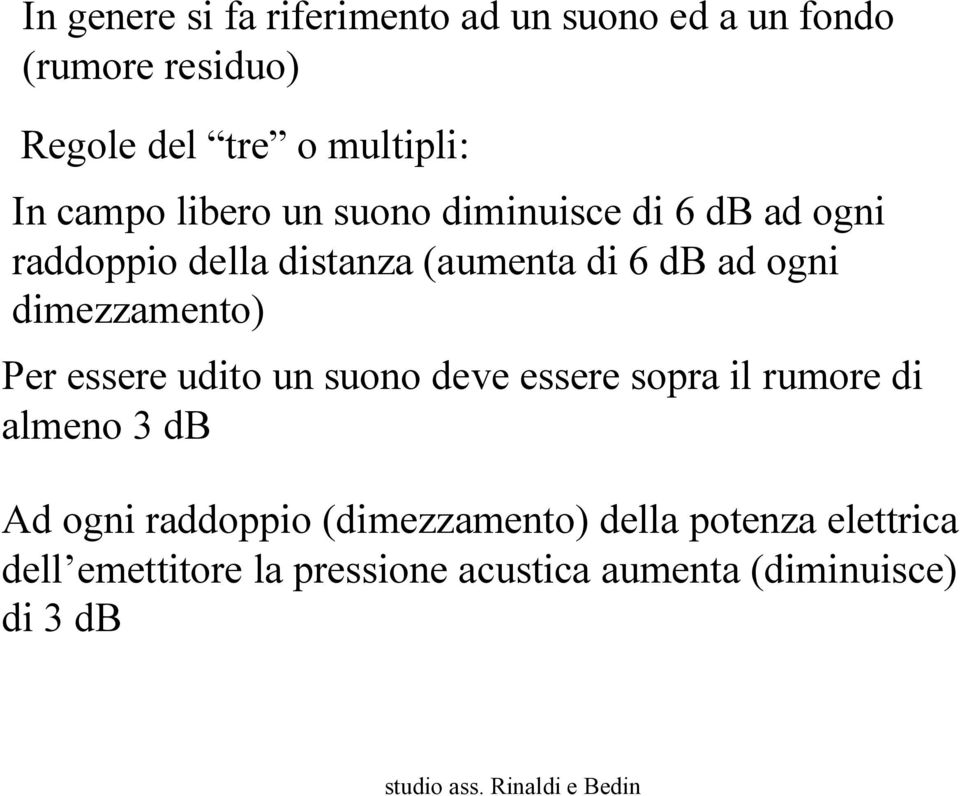 In genere si fa riferimento ad un suono ed a un fondo (rumore residuo)

Regole del “tre” o multipli:

In campo libero un suono diminuisce di 6 dB ad ogni raddoppio della distanza (aumenta di 6 dB ad ogni dimezzamento)

Per essere udito un suono deve essere sopra il rumore di almeno 3 dB

Ad ogni raddoppio (dimezzamento) della potenza elettrica dell’emettitore la pressione acustica aumenta (diminuisce) di 3 dB

studio ass. Rinaldi e Bedin